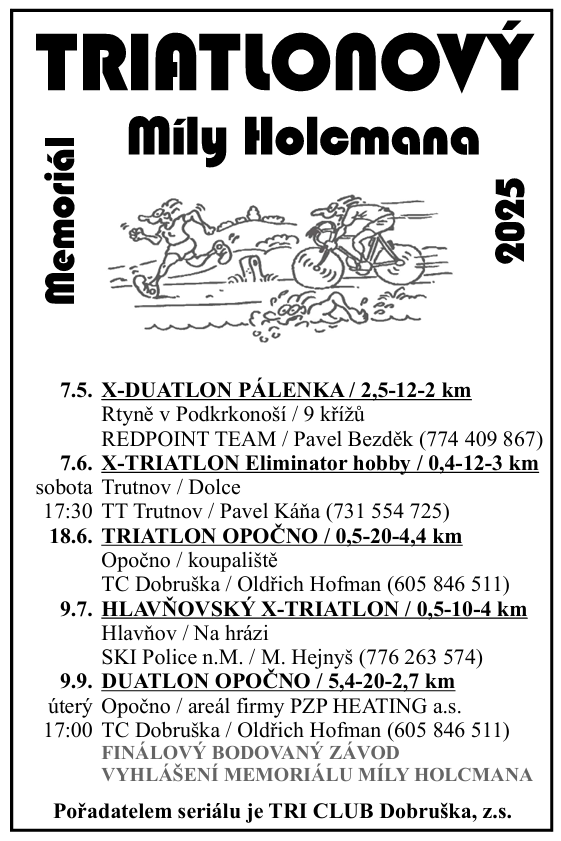 TRIATLONOVÝ

Memoriál

Míly Holcmana

2025

7.5. X-DUATLON PÁLENKA / 2,5-12-2 km
Rtyně v Podkrkonoší / 9 křížů
REDPOINT TEAM / Pavel Bezděk (774 409 867)

7.6. X-TRIATLON Eliminator hobby / 0,4-12-3 km
sobota Trutnov / Dolce
17:30 TT Trutnov / Pavel Káňa (731 554 725)

18.6. TRIATLON OPOČNO / 0,5-20-4,4 km
Opočno / koupaliště
TC Dobruška / Oldřich Hofman (605 846 511)

9.7. HLAVŇOVSKÝ X-TRIATLON / 0,5-10-4 km
Hlavňov / Na hrázi
SKI Police n.M. / M. Hejnyš (776 263 574)

9.9. DUATLON OPOČNO / 5,4-20-2,7 km
úterý Opočno / areál firmy PZP HEATING a.s.
17:00 TC Dobruška / Oldřich Hofman (605 846 511)
FINÁLOVÝ BODOVANÝ ZÁVOD
VYHLÁŠENÍ MEMORIÁLU MÍLY HOLCMANA

Pořadatelem seriálu je TRI CLUB Dobruška, z.s.